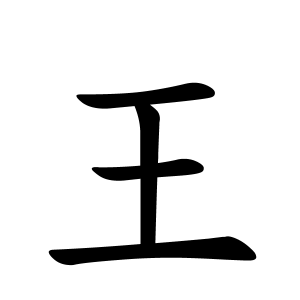 王